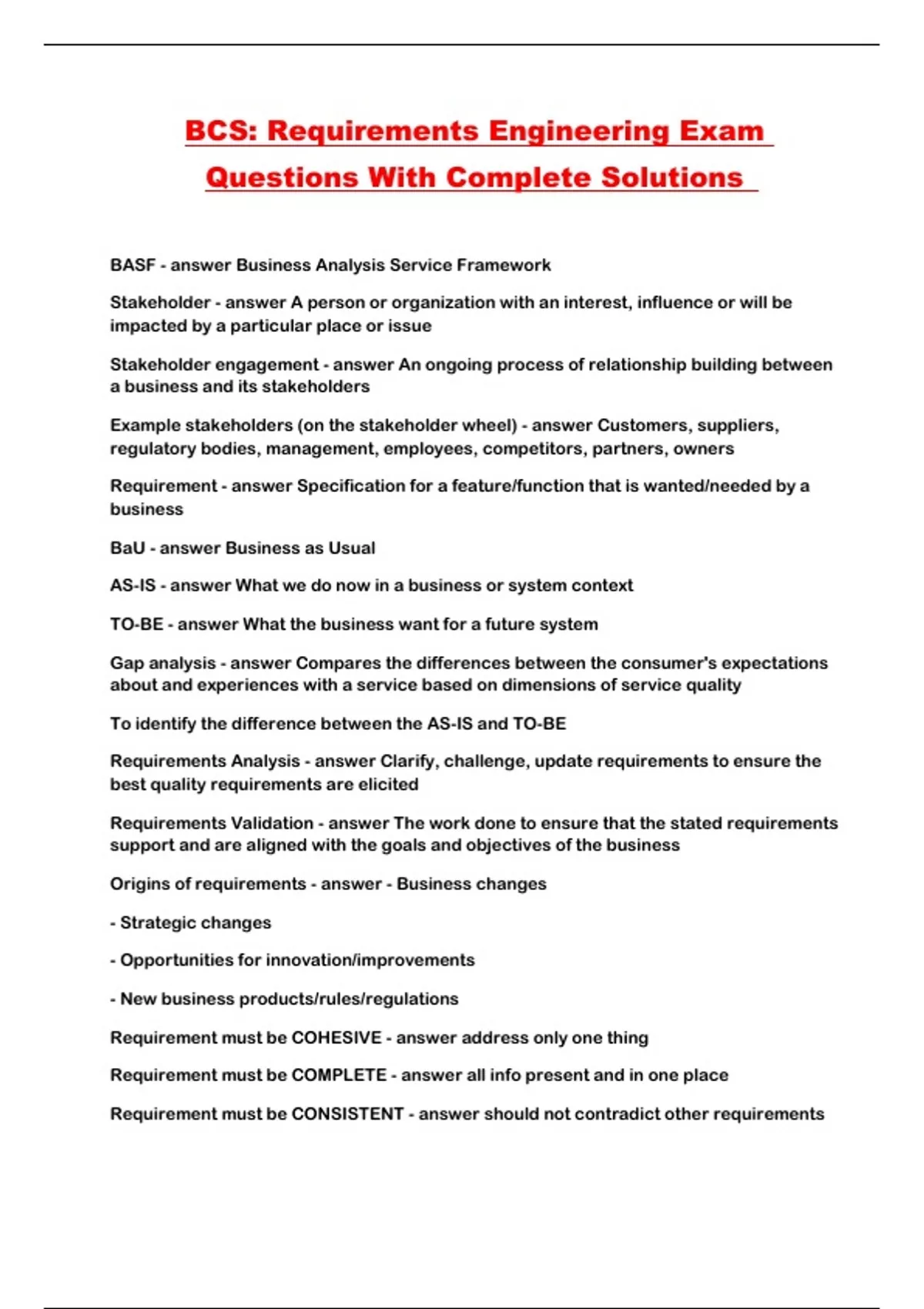 BCS: Requirements Engineering Exam Questions With Complete Solutions

BASF - answer Business Analysis Service Framework

Stakeholder - answer A person or organization with an interest, influence or will be impacted by a particular place or issue

Stakeholder engagement - answer An ongoing process of relationship building between a business and its stakeholders

Example stakeholders (on the stakeholder wheel) - answer Customers, suppliers, regulatory bodies, management, employees, competitors, partners, owners

Requirement - answer Specification for a feature/function that is wanted/needed by a business

BaU - answer Business as Usual

AS-IS - answer What we do now in a business or system context

TO-BE - answer What the business want for a future system

Gap analysis - answer Compares the differences between the consumer's expectations about and experiences with a service based on dimensions of service quality

To identify the difference between the AS-IS and TO-BE

Requirements Analysis - answer Clarify, challenge, update requirements to ensure the best quality requirements are elicited

Requirements Validation - answer The work done to ensure that the stated requirements support and are aligned with the goals and objectives of the business

Origins of requirements - answer - Business changes

- Strategic changes

- Opportunities for innovation/improvements

- New business products/rules/regulations

Requirement must be COHESIVE - answer address only one thing

Requirement must be COMPLETE - answer all info present and in one place

Requirement must be CONSISTENT - answer should not contradict other requirements